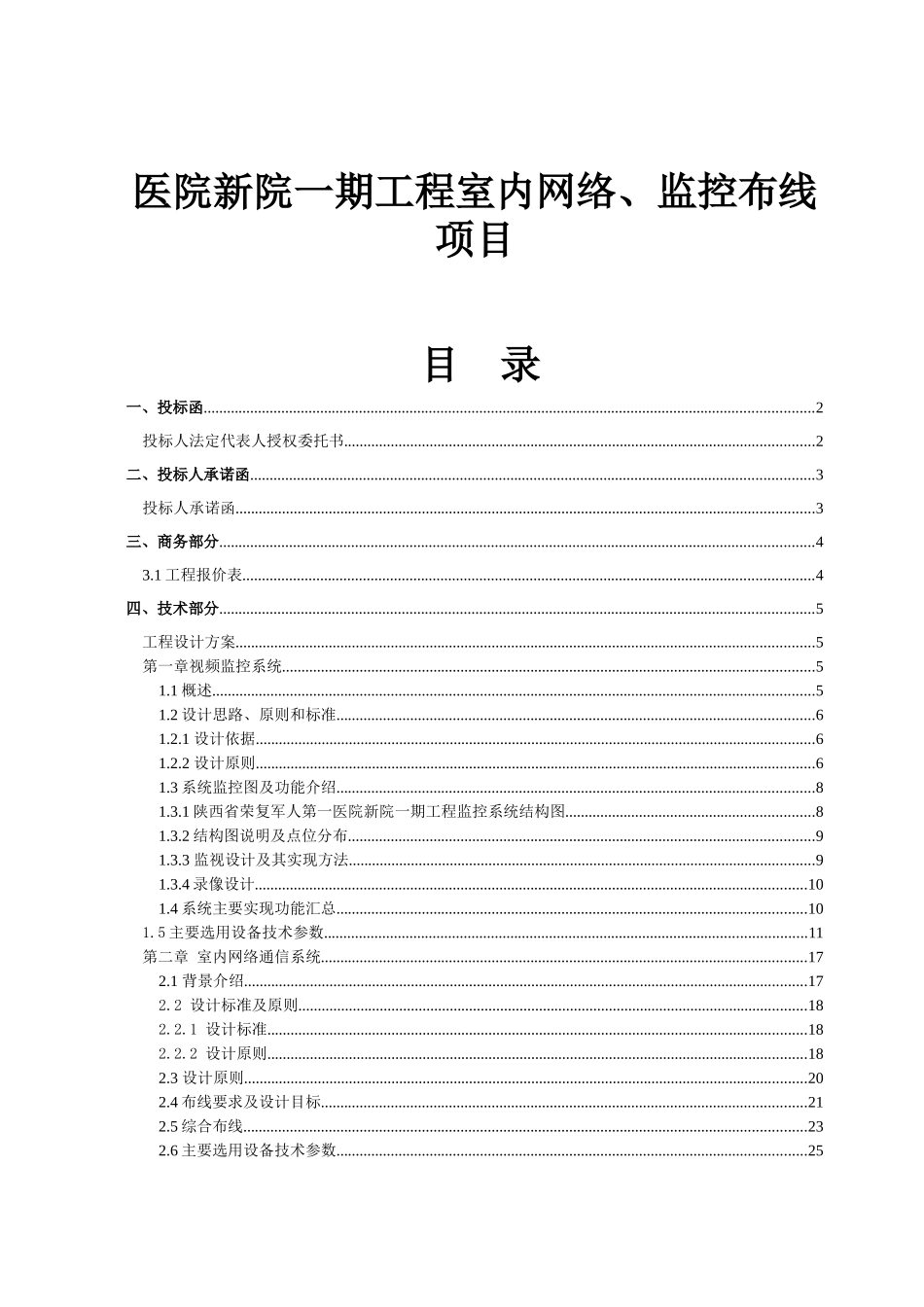 医院新院一期工程室内网络、监控布线项目

目 录

一、投标函......2

投标人法定代表人授权委托书......2

二、投标人承诺函......3

投标人承诺函......3

三、商务部分......4

3.1 工程报价表......4

四、技术部分......5

工程设计方案......5
第一章视频监控系统......5
1.1 概述......5
1.2 设计思路、原则和标准......6
1.2.1 设计依据......6
1.2.2 设计原则......6
1.3 系统监控图及功能介绍......8
1.3.1 陕西省荣复军人第一医院新院一期工程监控系统结构图......8
1.3.2 结构图说明及点位分布......9
1.3.3 监视设计及其实现方法......9
1.3.4 录像设计......10
1.4 系统主要实现功能汇总......10
1.5 主要选用设备技术参数......11
第二章 室内网络通信系统......17
2.1 背景介绍......17
2.2 设计标准及原则......18
2.2.1 设计标准......18
2.2.2 设计原则......18
2.3 设计原则......20
2.4 布线要求及设计目标......21
2.5 综合布线......23
2.6 主要选用设备技术参数......25